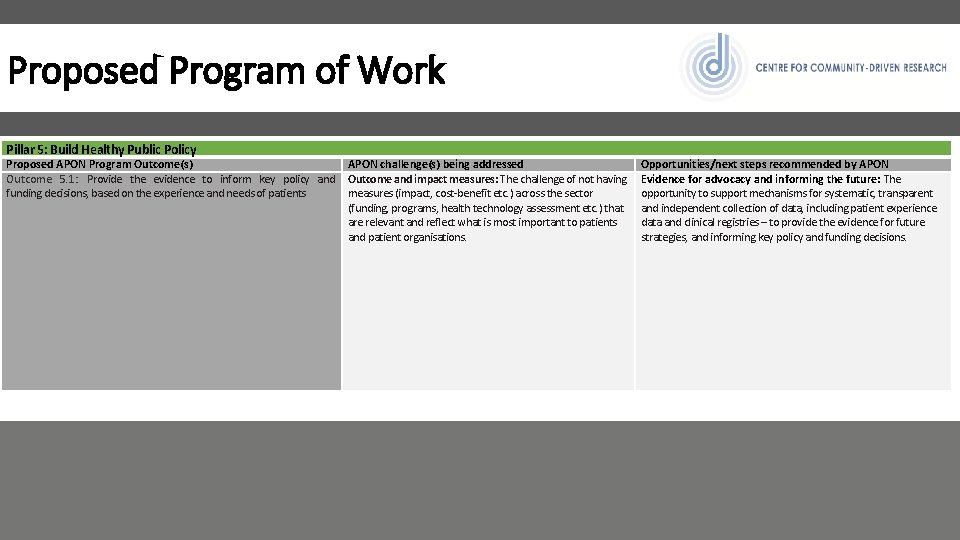 Proposed Program of Work

CENTRE FOR COMMUNITY-DRIVEN RESEARCH

Pillar 5: Build Healthy Public Policy

| Proposed APON Program Outcome(s) | APON challenge(s) being addressed | Opportunities/next steps recommended by APON |
|---|---|---|
| Outcome 5.1: Provide the evidence to inform key policy and funding decisions, based on the experience and needs of patients | Outcome and impact measures: The challenge of not having measures (impact, cost-benefit etc.) across the sector (funding, programs, health technology assessment etc.) that are relevant and reflect what is most important to patients and patient organisations. | Evidence for advocacy and informing the future: The opportunity to support mechanisms for systematic, transparent and independent collection of data, including patient experience data and clinical registries – to provide the evidence for future strategies, and informing key policy and funding decisions. |